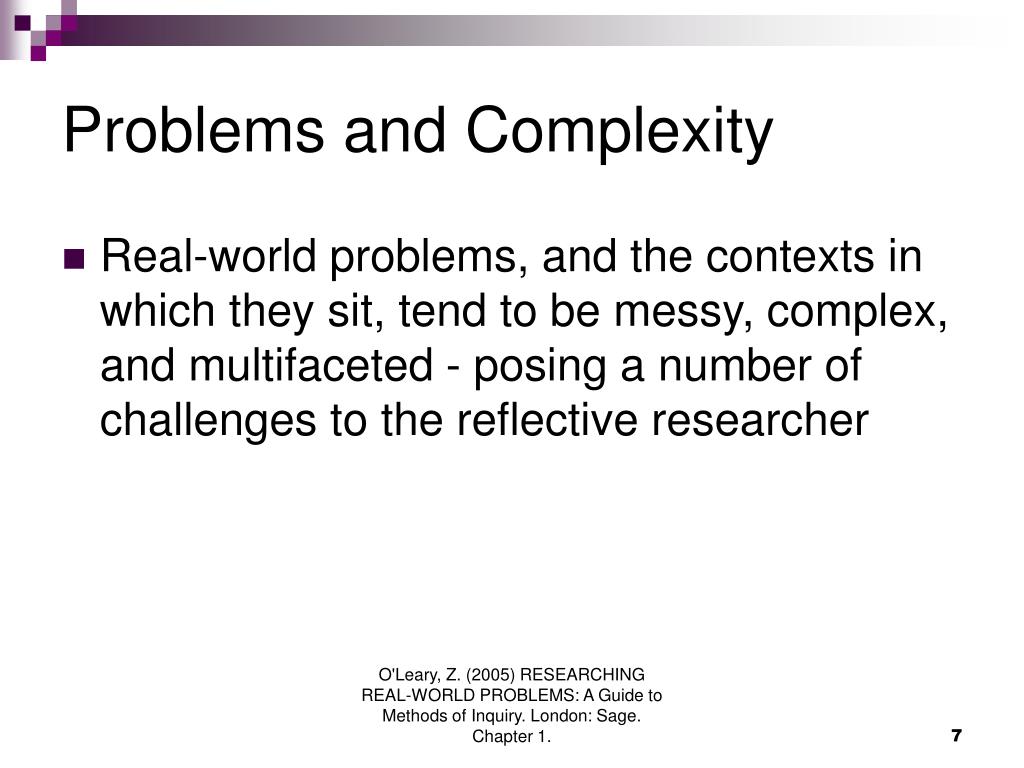 Problems and Complexity

Real-world problems, and the contexts in which they sit, tend to be messy, complex, and multifaceted - posing a number of challenges to the reflective researcher

O'Leary, Z. (2005) RESEARCHING REAL-WORLD PROBLEMS: A Guide to Methods of Inquiry. London: Sage. Chapter 1.

7